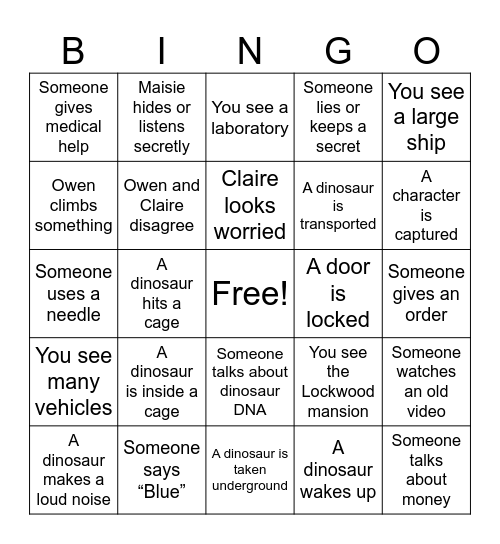 | B | I | N | G | O |
|---|---|---|---|---|
| Someone gives medical help | Maisie hides or listens secretly | You see a laboratory | Someone lies or keeps a secret | You see a large ship |
| Owen climbs something | Owen and Claire disagree | Claire looks worried | A dinosaur is transported | A character is captured |
| Someone uses a needle | A dinosaur hits a cage | Free! | A door is locked | Someone gives an order |
| You see many vehicles | A dinosaur is inside a cage | Someone talks about dinosaur DNA | You see the Lockwood mansion | Someone watches an old video |
| A dinosaur makes a loud noise | Someone says “Blue” | A dinosaur is taken underground | A dinosaur wakes up | Someone talks about money |